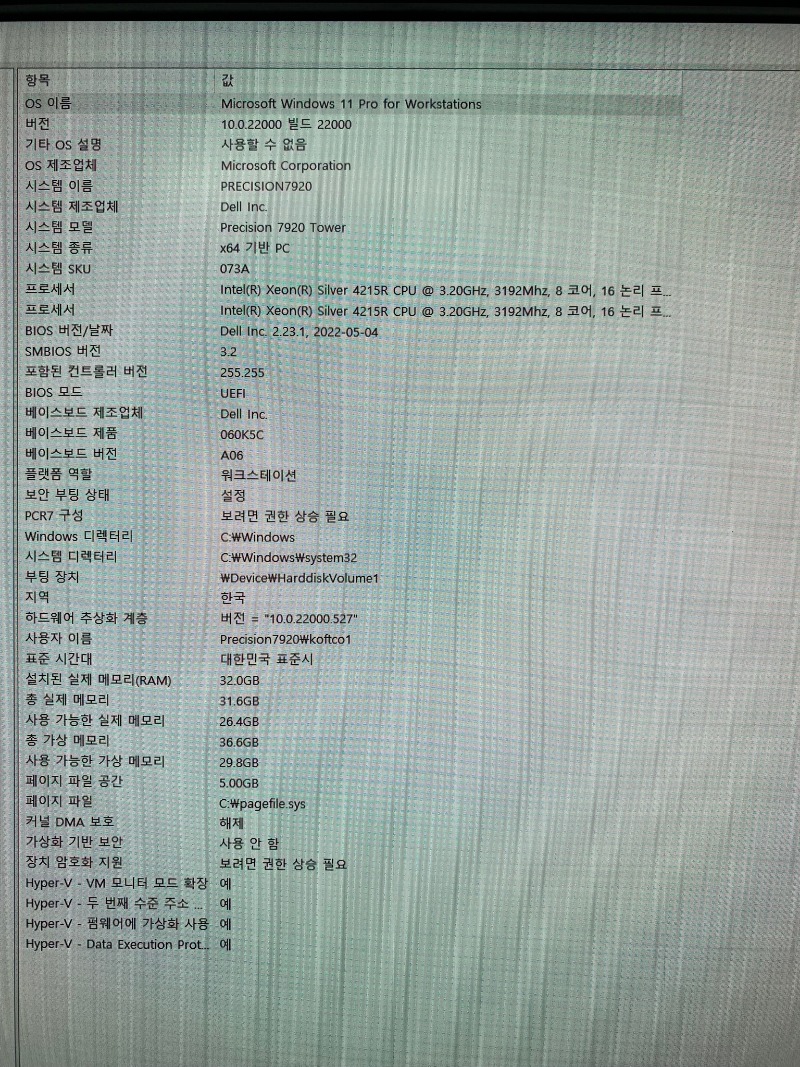 | 항목 | 값 |
|---|---|
| OS 이름 | Microsoft Windows 11 Pro for Workstations |
| 버전 | 10.0.22000 빌드 22000 |
| 기타 OS 설명 | 사용할 수 없음 |
| OS 제조업체 | Microsoft Corporation |
| 시스템 이름 | PRECISION7920 |
| 시스템 제조업체 | Dell Inc. |
| 시스템 모델 | Precision 7920 Tower |
| 시스템 종류 | x64 기반 PC |
| 시스템 SKU | 073A |
| 프로세서 | Intel(R) Xeon(R) Silver 4215R CPU @ 3.20GHz, 3192Mhz, 8 코어, 16 논리 프... |
| 프로세서 | Intel(R) Xeon(R) Silver 4215R CPU @ 3.20GHz, 3192Mhz, 8 코어, 16 논리 프... |
| BIOS 버전/날짜 | Dell Inc. 2.23.1, 2022-05-04 |
| SMBIOS 버전 | 3.2 |
| 포함된 컨트롤러 버전 | 255.255 |
| BIOS 모드 | UEFI |
| 베이스보드 제조업체 | Dell Inc. |
| 베이스보드 제품 | 060K5C |
| 베이스보드 버전 | A06 |
| 플랫폼 역할 | 워크스테이션 |
| 보안 부팅 상태 | 설정 |
| PCR7 구성 | 보려면 권한 상승 필요 |
| Windows 디렉터리 | C:₩Windows |
| 시스템 디렉터리 | C:₩Windows₩system32 |
| 부팅 장치 | ₩Device₩HarddiskVolume1 |
| 지역 | 한국 |
| 하드웨어 추상화 계층 | 버전 = "10.0.22000.527" |
| 사용자 이름 | Precision7920₩koftco1 |
| 표준 시간대 | 대한민국 표준시 |
| 설치된 실제 메모리(RAM) | 32.0GB |
| 총 실제 메모리 | 31.6GB |
| 사용 가능한 실제 메모리 | 26.4GB |
| 총 가상 메모리 | 36.6GB |
| 사용 가능한 가상 메모리 | 29.8GB |
| 페이지 파일 공간 | 5.00GB |
| 페이지 파일 | C:₩pagefile.sys |
| 커널 DMA 보호 | 해제 |
| 가상화 기반 보안 | 사용 안 함 |
| 장치 암호화 지원 | 보려면 권한 상승 필요 |
| Hyper-V - VM 모니터 모드 확장 | 예 |
| Hyper-V - 두 번째 수준 주소 ... | 예 |
| Hyper-V - 펌웨어에 가상화 사용 | 예 |
| Hyper-V - Data Execution Prot... | 예 |